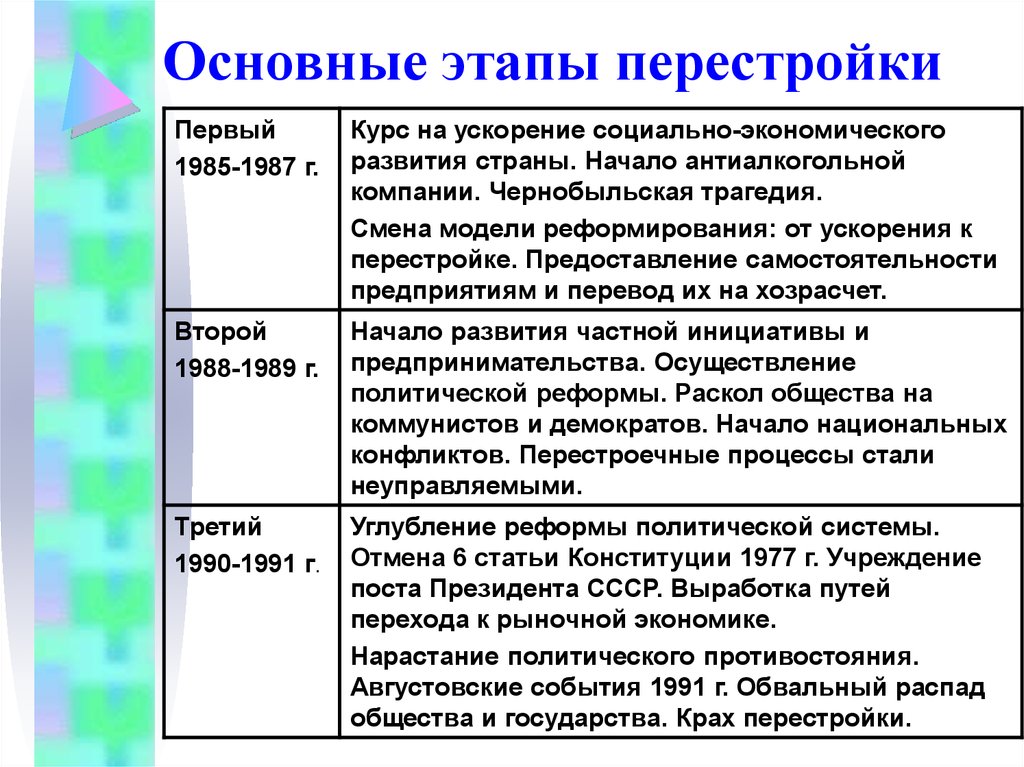 Основные этапы перестройки

| | |
|---|---|
| Первый 1985-1987 г. | Курс на ускорение социально-экономического развития страны. Начало антиалкогольной компании. Чернобыльская трагедия. Смена модели реформирования: от ускорения к перестройке. Предоставление самостоятельности предприятиям и перевод их на хозрасчет. |
| Второй 1988-1989 г. | Начало развития частной инициативы и предпринимательства. Осуществление политической реформы. Раскол общества на коммунистов и демократов. Начало национальных конфликтов. Перестроечные процессы стали неуправляемыми. |
| Третий 1990-1991 г. | Углубление реформы политической системы. Отмена 6 статьи Конституции 1977 г. Учреждение поста Президента СССР. Выработка путей перехода к рыночной экономике. Нарастание политического противостояния. Августовские события 1991 г. Обвальный распад общества и государства. Крах перестройки. |